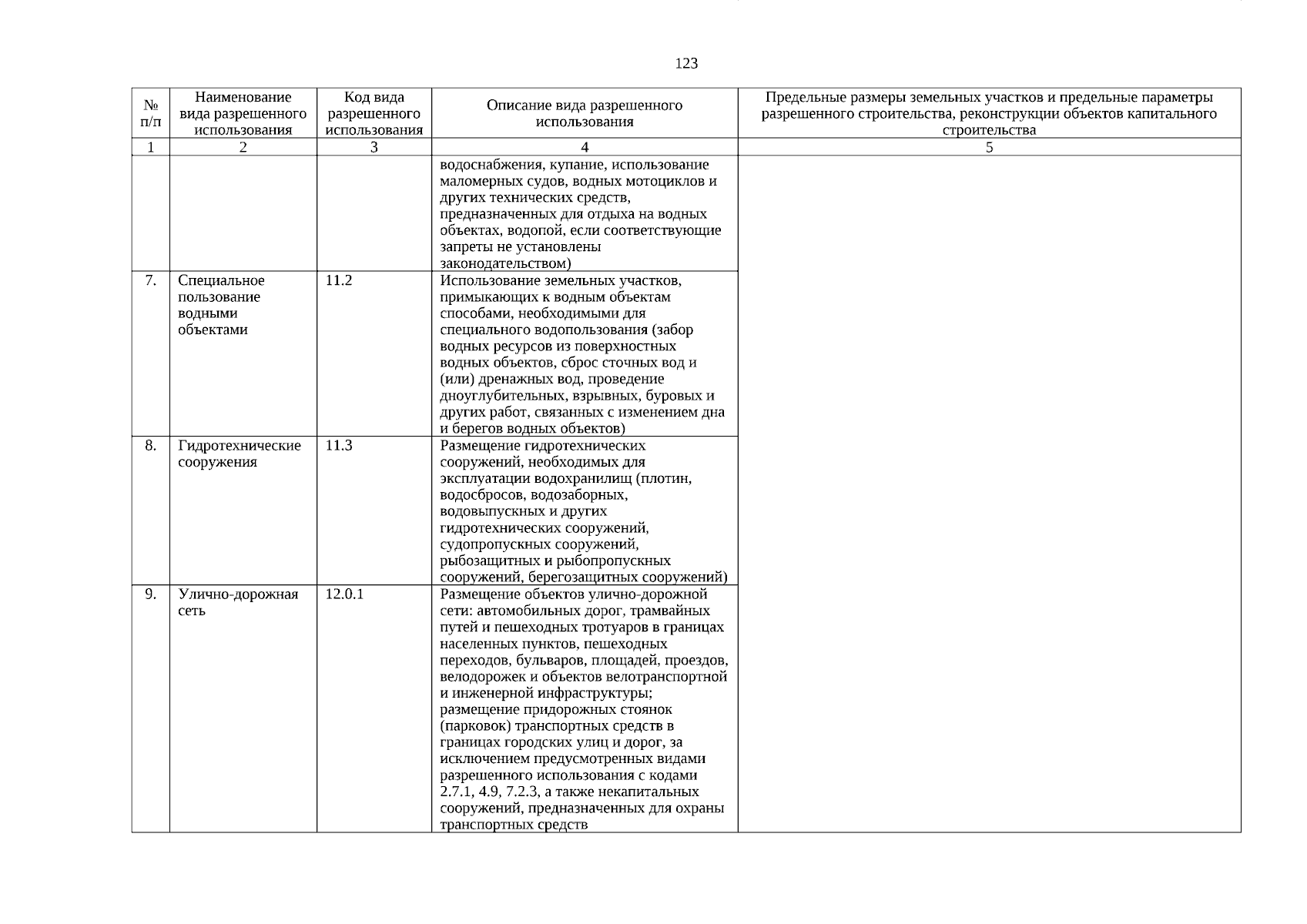 123

| № п/п | Наименование вида разрешенного использования | Код вида разрешенного использования | Описание вида разрешенного использования | Предельные размеры земельных участков и предельные параметры разрешенного строительства, реконструкции объектов капитального строительства |
|---|---|---|---|---|
| 1 | 2 | 3 | 4 | 5 |
| | | | водоснабжения, купание, использование маломерных судов, водных мотоциклов и других технических средств, предназначенных для отдыха на водных объектах, водопой, если соответствующие запреты не установлены законодательством) | |
| 7. | Специальное пользование водными объектами | 11.2 | Использование земельных участков, примыкающих к водным объектам способами, необходимыми для специального водопользования (забор водных ресурсов из поверхностных водных объектов, сброс сточных вод и (или) дренажных вод, проведение дноуглубительных, взрывных, буровых и других работ, связанных с изменением дна и берегов водных объектов) | |
| 8. | Гидротехнические сооружения | 11.3 | Размещение гидротехнических сооружений, необходимых для эксплуатации водохранилищ (плотин, водосбросов, водозаборных, водовыпускных и других гидротехнических сооружений, судопропускных сооружений, рыбозащитных и рыбопропускных сооружений, берегозащитных сооружений) | |
| 9. | Улично-дорожная сеть | 12.0.1 | Размещение объектов улично-дорожной сети: автомобильных дорог, трамвайных путей и пешеходных тротуаров в границах населенных пунктов, пешеходных переходов, бульваров, площадей, проездов, велодорожек и объектов велотранспортной и инженерной инфраструктуры; размещение придорожных стоянок (парковок) транспортных средств в границах городских улиц и дорог, за исключением предусмотренных видами разрешенного использования с кодами 2.7.1, 4.9, 7.2.3, а также некапитальных сооружений, предназначенных для охраны транспортных средств | |